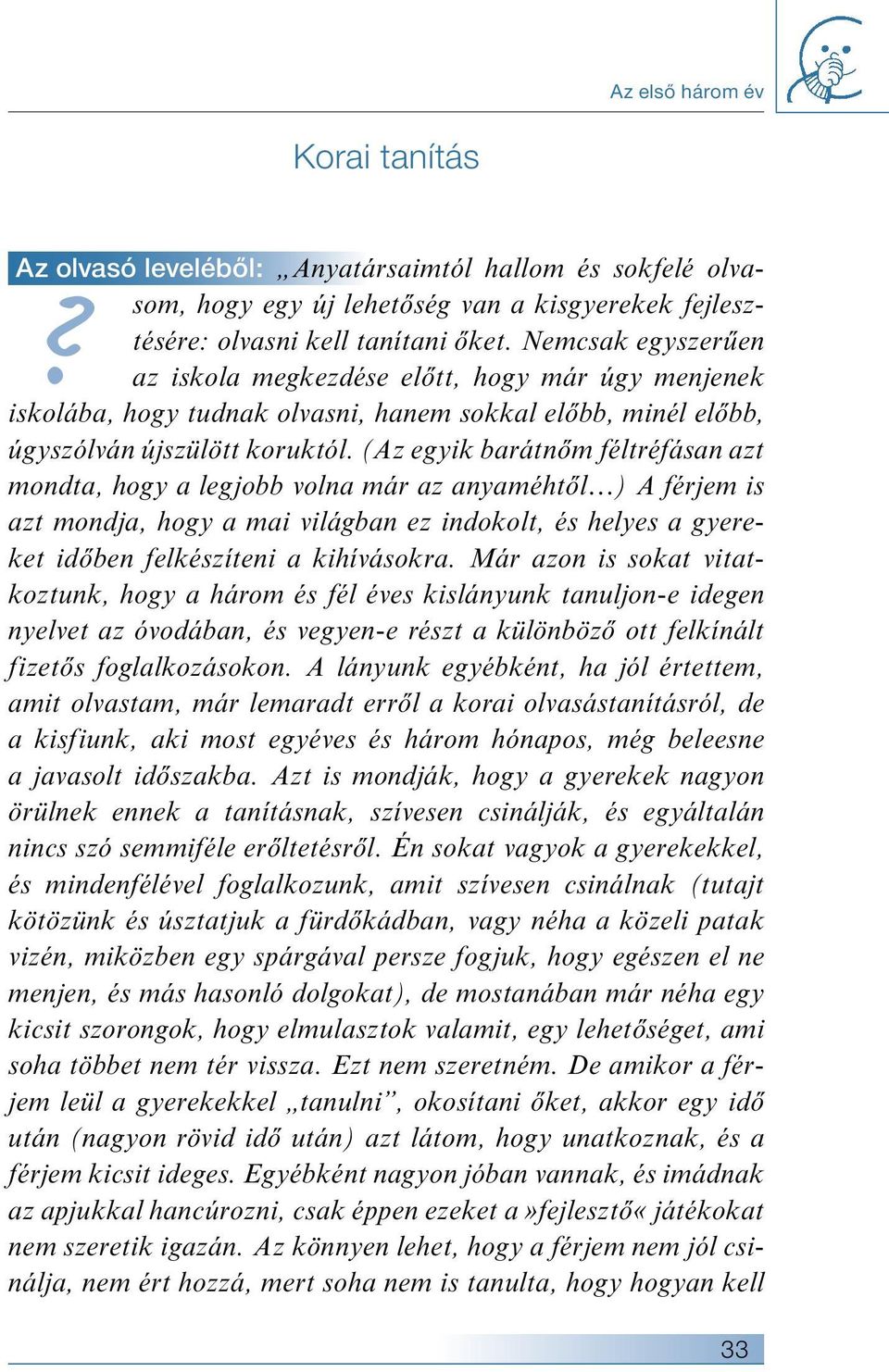 Az első három év

Korai tanítás

Az olvasó leveléből: „Anyatársaimtól hallom és sokfelé olvasom, hogy egy új lehetőség van a kisgyerekek fejlesztésére: olvasni kell tanítani őket. Nemcsak egyszerűen az iskola megkezdése előtt, hogy már úgy menjenek iskolába, hogy tudnak olvasni, hanem sokkal előbb, minél előbb, úgyszólván újszülött koruktól. (Az egyik barátnőm féltréfásan azt mondta, hogy a legjobb volna már az anyaméhtől…) A férjem is azt mondja, hogy a mai világban ez indokolt, és helyes a gyereket időben felkészíteni a kihívásokra. Már azon is sokat vitatkoztunk, hogy a három és fél éves kislányunk tanuljon-e idegen nyelvet az óvodában, és vegyen-e részt a különböző ott felkínált fizetős foglalkozásokon. A lányunk egyébként, ha jól értettem, amit olvastam, már lemaradt erről a korai olvasástanításról, de a kisfiunk, aki most egyéves és három hónapos, még beleesne a javasolt időszakba. Azt is mondják, hogy a gyerekek nagyon örülnek ennek a tanításnak, szívesen csinálják, és egyáltalán nincs szó semmiféle erőltetésről. Én sokat vagyok a gyerekekkel, és mindenfélével foglalkozunk, amit szívesen csinálnak (tutajt kötözünk és úsztatjuk a fürdőkádban, vagy néha a közeli patak vizén, miközben egy spárgával persze fogjuk, hogy egészen el ne menjen, és más hasonló dolgokat), de mostanában már néha egy kicsit szorongok, hogy elmulasztok valamit, egy lehetőséget, ami soha többet nem tér vissza. Ezt nem szeretném. De amikor a férjem leül a gyerekekkel „tanulni”, okosítani őket, akkor egy idő után (nagyon rövid idő után) azt látom, hogy unatkoznak, és a férjem kicsit ideges. Egyébként nagyon jóban vannak, és imádnak az apjukkal hancúrozni, csak éppen ezeket a »fejlesztő« játékokat nem szeretik igazán. Az könnyen lehet, hogy a férjem nem jól csinálja, nem ért hozzá, mert soha nem is tanulta, hogy hogyan kell

33